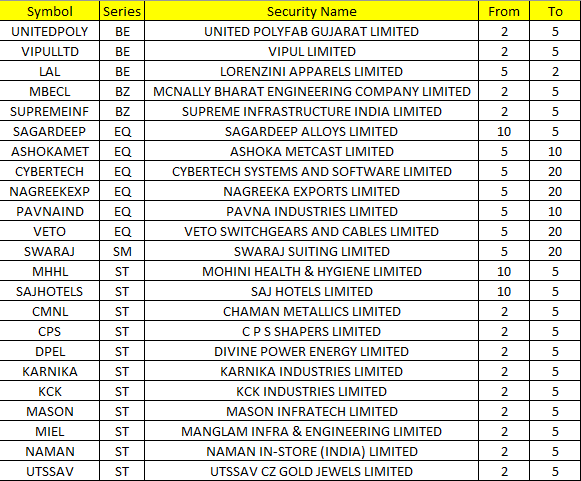 | Symbol | Series | Security Name | From | To |
|---|---|---|---|---|
| UNITEDPOLY | BE | UNITED POLYFAB GUJARAT LIMITED | 2 | 5 |
| VIPULLTD | BE | VIPUL LIMITED | 2 | 5 |
| LAL | BE | LORENZINI APPARELS LIMITED | 5 | 2 |
| MBECL | BZ | MCNALLY BHARAT ENGINEERING COMPANY LIMITED | 2 | 5 |
| SUPREMEINF | BZ | SUPREME INFRASTRUCTURE INDIA LIMITED | 2 | 5 |
| SAGARDEEP | EQ | SAGARDEEP ALLOYS LIMITED | 10 | 5 |
| ASHOKAMET | EQ | ASHOKA METCAST LIMITED | 5 | 10 |
| CYBERTECH | EQ | CYBERTECH SYSTEMS AND SOFTWARE LIMITED | 5 | 20 |
| NAGREEKEXP | EQ | NAGREEKA EXPORTS LIMITED | 5 | 20 |
| PAVNAIND | EQ | PAVNA INDUSTRIES LIMITED | 5 | 10 |
| VETO | EQ | VETO SWITCHGEARS AND CABLES LIMITED | 5 | 20 |
| SWARAJ | SM | SWARAJ SUITING LIMITED | 5 | 20 |
| MHHL | ST | MOHINI HEALTH & HYGIENE LIMITED | 10 | 5 |
| SAJHOTELS | ST | SAJ HOTELS LIMITED | 10 | 5 |
| CMNL | ST | CHAMAN METALLICS LIMITED | 2 | 5 |
| CPS | ST | C P S SHAPERS LIMITED | 2 | 5 |
| DPEL | ST | DIVINE POWER ENERGY LIMITED | 2 | 5 |
| KARNIKA | ST | KARNIKA INDUSTRIES LIMITED | 2 | 5 |
| KCK | ST | KCK INDUSTRIES LIMITED | 2 | 5 |
| MASON | ST | MASON INFRATECH LIMITED | 2 | 5 |
| MIEL | ST | MANGLAM INFRA & ENGINEERING LIMITED | 2 | 5 |
| NAMAN | ST | NAMAN IN-STORE (INDIA) LIMITED | 2 | 5 |
| UTSSAV | ST | UTSSAV CZ GOLD JEWELS LIMITED | 2 | 5 |